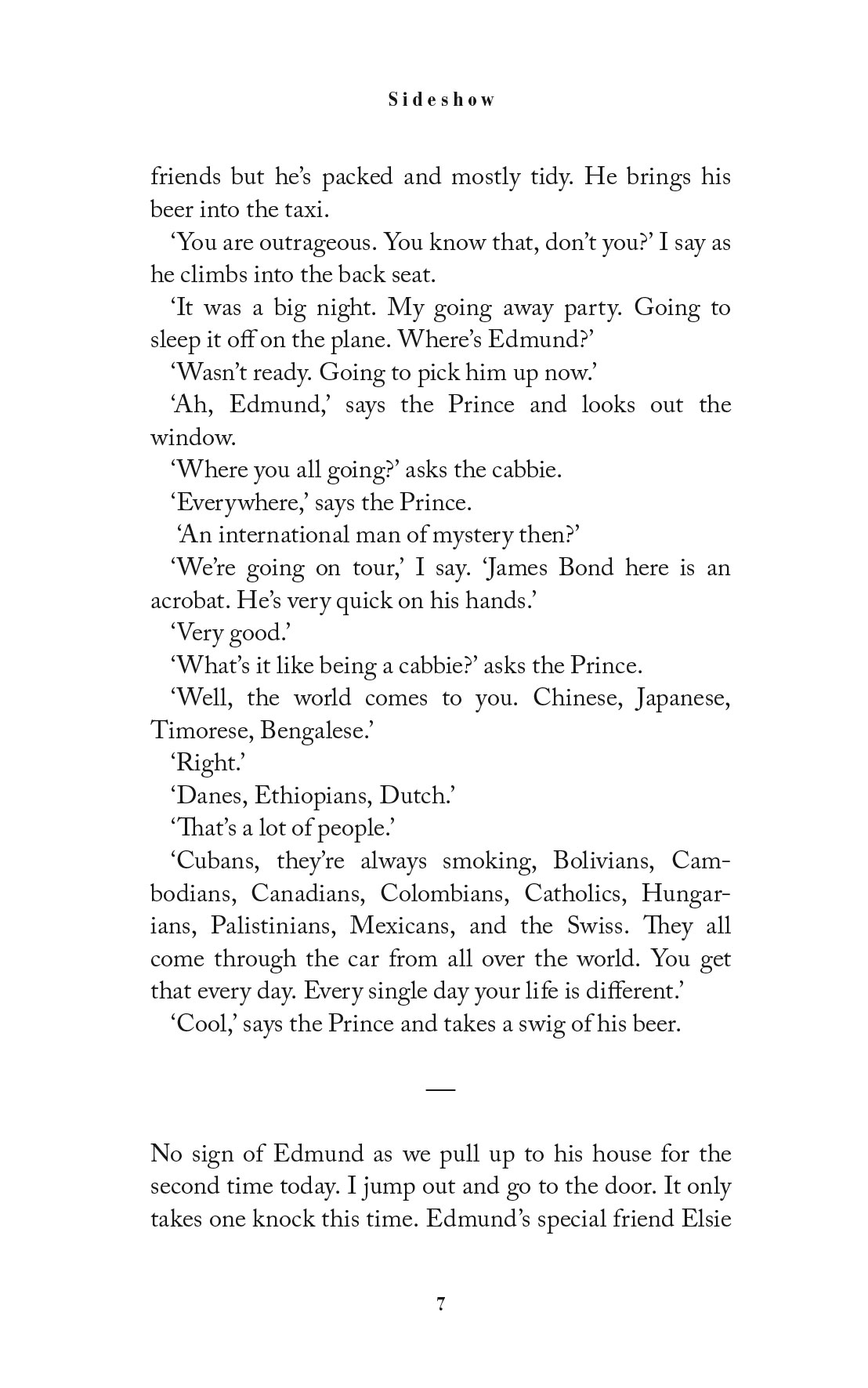 Sideshow

friends but he's packed and mostly tidy. He brings his beer into the taxi.

'You are outrageous. You know that, don't you?' I say as he climbs into the back seat.

'It was a big night. My going away party. Going to sleep it off on the plane. Where's Edmund?'

'Wasn't ready. Going to pick him up now.'

'Ah, Edmund,' says the Prince and looks out the window.

'Where you all going?' asks the cabbie.

'Everywhere,' says the Prince.

'An international man of mystery then?'

'We're going on tour,' I say. 'James Bond here is an acrobat. He's very quick on his hands.'

'Very good.'

'What's it like being a cabbie?' asks the Prince.

'Well, the world comes to you. Chinese, Japanese, Timorese, Bengalese.'

'Right.'

'Danes, Ethiopians, Dutch.'

'That's a lot of people.'

'Cubans, they're always smoking, Bolivians, Cambodians, Canadians, Colombians, Catholics, Hungarians, Palistinians, Mexicans, and the Swiss. They all come through the car from all over the world. You get that every day. Every single day your life is different.'

'Cool,' says the Prince and takes a swig of his beer.

—

No sign of Edmund as we pull up to his house for the second time today. I jump out and go to the door. It only takes one knock this time. Edmund's special friend Elsie

7